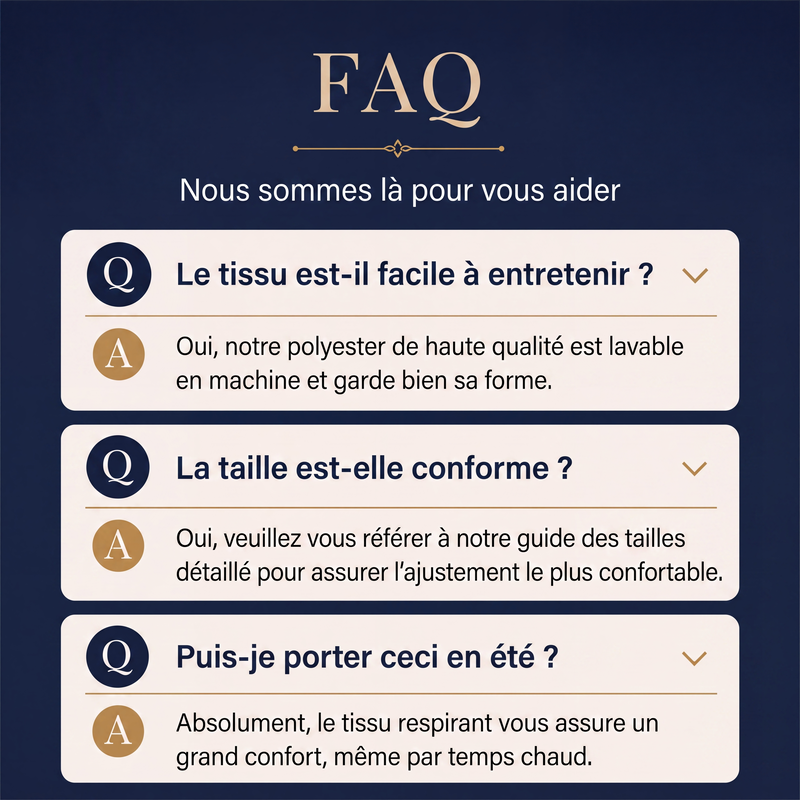 FAQ

Nous sommes là pour vous aider

Q
Le tissu est-il facile à entretenir ?

A
Oui, notre polyester de haute qualité est lavable en machine et garde bien sa forme.

Q
La taille est-elle conforme ?

A
Oui, veuillez vous référer à notre guide des tailles détaillé pour assurer l'ajustement le plus confortable.

Q
Puis-je porter ceci en été ?

A
Absolument, le tissu respirant vous assure un grand confort, même par temps chaud.